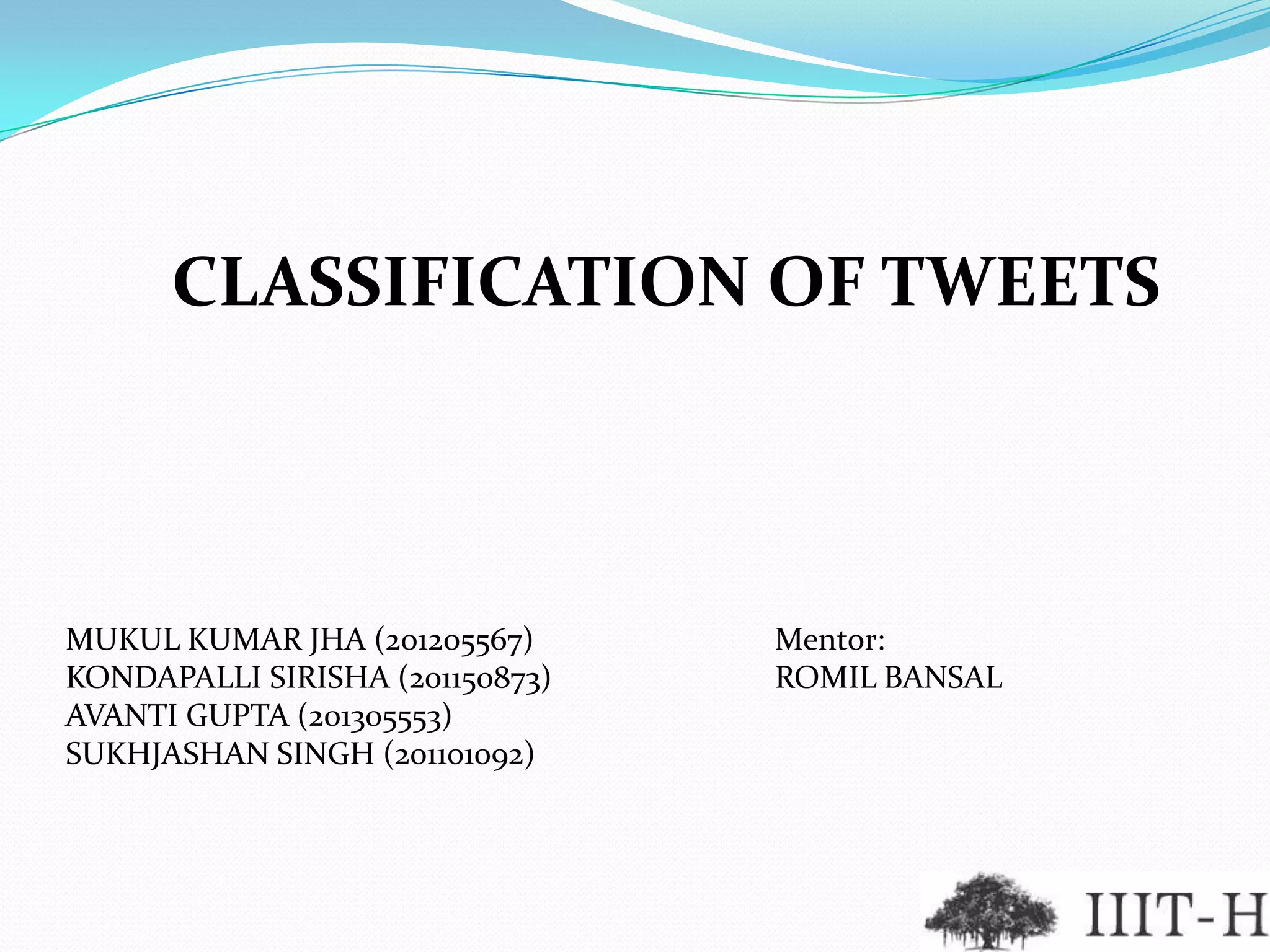 CLASSIFICATION OF TWEETS

MUKUL KUMAR JHA (201205567)
KONDAPALLI SIRISHA (201150873)
AVANTI GUPTA (201305553)
SUKHJASHAN SINGH (201101092)

Mentor:
ROMIL BANSAL

IIIT-H